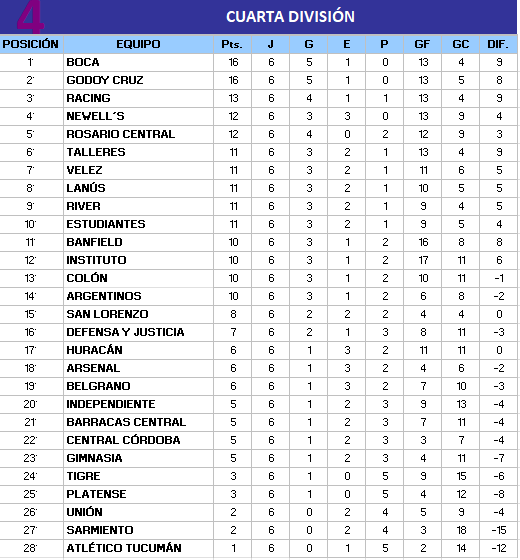 4

CUARTA DIVISIÓN

| POSICIÓN | EQUIPO | Pts. | J | G | E | P | GF | GC | DIF. |
|---|---|---|---|---|---|---|---|---|---|
| 1° | BOCA | 16 | 6 | 5 | 1 | 0 | 13 | 4 | 9 |
| 2° | GODOY CRUZ | 16 | 6 | 5 | 1 | 0 | 13 | 5 | 8 |
| 3° | RACING | 13 | 6 | 4 | 1 | 1 | 13 | 4 | 9 |
| 4° | NEWELL´S | 12 | 6 | 3 | 3 | 0 | 13 | 9 | 4 |
| 5° | ROSARIO CENTRAL | 12 | 6 | 4 | 0 | 2 | 12 | 9 | 3 |
| 6° | TALLERES | 11 | 6 | 3 | 2 | 1 | 13 | 4 | 9 |
| 7° | VELEZ | 11 | 6 | 3 | 2 | 1 | 11 | 6 | 5 |
| 8° | LANÚS | 11 | 6 | 3 | 2 | 1 | 10 | 5 | 5 |
| 9° | RIVER | 11 | 6 | 3 | 2 | 1 | 9 | 4 | 5 |
| 10° | ESTUDIANTES | 11 | 6 | 3 | 2 | 1 | 9 | 5 | 4 |
| 11° | BANFIELD | 10 | 6 | 3 | 1 | 2 | 16 | 8 | 8 |
| 12° | INSTITUTO | 10 | 6 | 3 | 1 | 2 | 17 | 11 | 6 |
| 13° | COLÓN | 10 | 6 | 3 | 1 | 2 | 10 | 11 | -1 |
| 14° | ARGENTINOS | 10 | 6 | 3 | 1 | 2 | 6 | 8 | -2 |
| 15° | SAN LORENZO | 8 | 6 | 2 | 2 | 2 | 4 | 4 | 0 |
| 16° | DEFENSA Y JUSTICIA | 7 | 6 | 2 | 1 | 3 | 8 | 11 | -3 |
| 17° | HURACÁN | 6 | 6 | 1 | 3 | 2 | 11 | 11 | 0 |
| 18° | ARSENAL | 6 | 6 | 1 | 3 | 2 | 4 | 6 | -2 |
| 19° | BELGRANO | 6 | 6 | 1 | 3 | 2 | 7 | 10 | -3 |
| 20° | INDEPENDIENTE | 5 | 6 | 1 | 2 | 3 | 9 | 13 | -4 |
| 21° | BARRACAS CENTRAL | 5 | 6 | 1 | 2 | 3 | 7 | 11 | -4 |
| 22° | CENTRAL CÓRDOBA | 5 | 6 | 1 | 2 | 3 | 3 | 7 | -4 |
| 23° | GIMNASIA | 5 | 6 | 1 | 2 | 3 | 4 | 11 | -7 |
| 24° | TIGRE | 3 | 6 | 1 | 0 | 5 | 9 | 15 | -6 |
| 25° | PLATENSE | 3 | 6 | 1 | 0 | 5 | 4 | 12 | -8 |
| 26° | UNIÓN | 2 | 6 | 0 | 2 | 4 | 5 | 9 | -4 |
| 27° | SARMIENTO | 2 | 6 | 0 | 2 | 4 | 3 | 18 | -15 |
| 28° | ATLÉTICO TUCUMÁN | 1 | 6 | 0 | 1 | 5 | 2 | 14 | -12 |